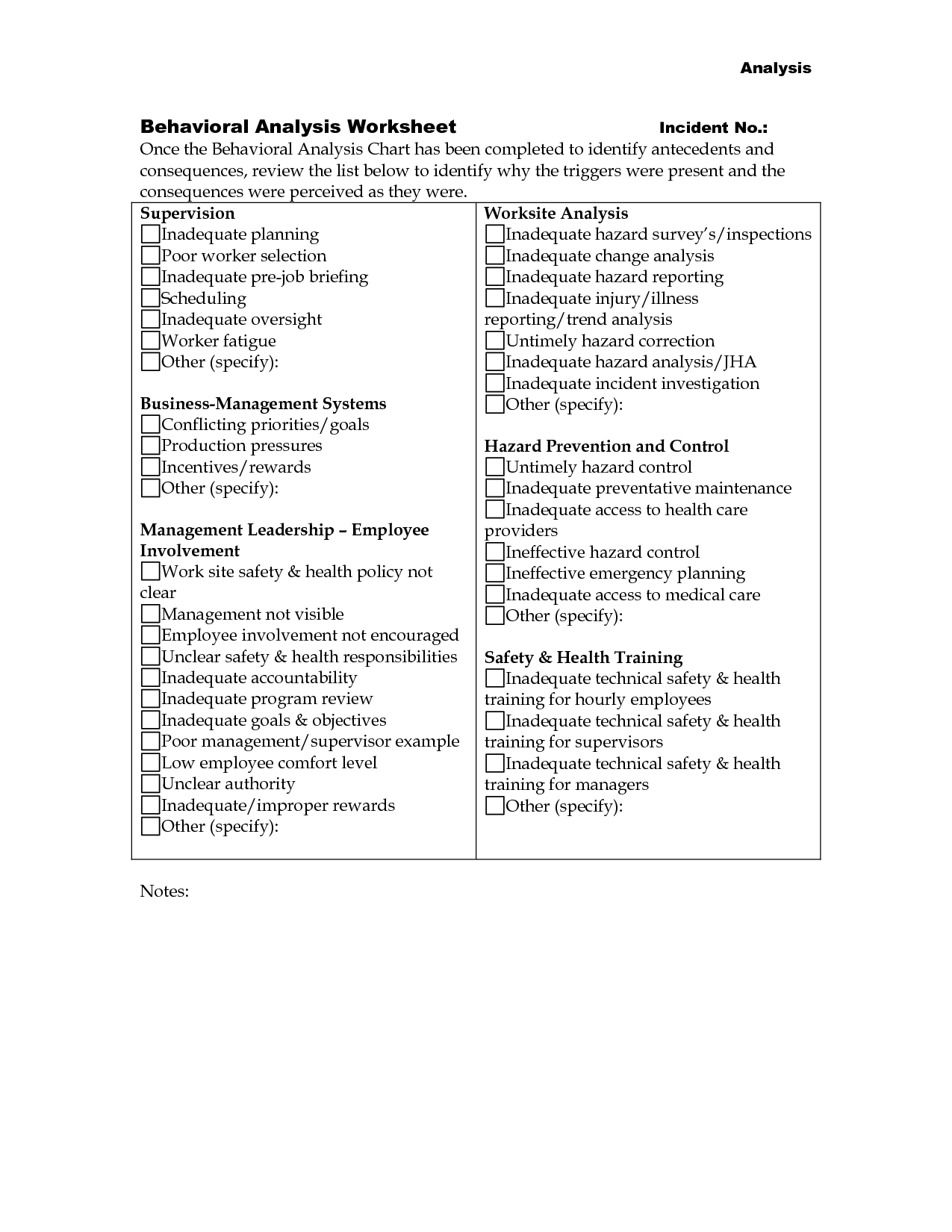 Analysis

Behavioral Analysis Worksheet Incident No.:

Once the Behavioral Analysis Chart has been completed to identify antecedents and consequences, review the list below to identify why the triggers were present and the consequences were perceived as they were.

Supervision
☐ Inadequate planning
☐ Poor worker selection
☐ Inadequate pre-job briefing
☐ Scheduling
☐ Inadequate oversight
☐ Worker fatigue
☐ Other (specify):

Business-Management Systems
☐ Conflicting priorities/goals
☐ Production pressures
☐ Incentives/rewards
☐ Other (specify):

Management Leadership – Employee Involvement
☐ Work site safety & health policy not clear
☐ Management not visible
☐ Employee involvement not encouraged
☐ Unclear safety & health responsibilities
☐ Inadequate accountability
☐ Inadequate program review
☐ Inadequate goals & objectives
☐ Poor management/supervisor example
☐ Low employee comfort level
☐ Unclear authority
☐ Inadequate/improper rewards
☐ Other (specify):

Worksite Analysis
☐ Inadequate hazard survey's/inspections
☐ Inadequate change analysis
☐ Inadequate hazard reporting
☐ Inadequate injury/illness reporting/trend analysis
☐ Untimely hazard correction
☐ Inadequate hazard analysis/JHA
☐ Inadequate incident investigation
☐ Other (specify):

Hazard Prevention and Control
☐ Untimely hazard control
☐ Inadequate preventative maintenance
☐ Inadequate access to health care providers
☐ Ineffective hazard control
☐ Ineffective emergency planning
☐ Inadequate access to medical care
☐ Other (specify):

Safety & Health Training
☐ Inadequate technical safety & health training for hourly employees
☐ Inadequate technical safety & health training for supervisors
☐ Inadequate technical safety & health training for managers
☐ Other (specify):

Notes: